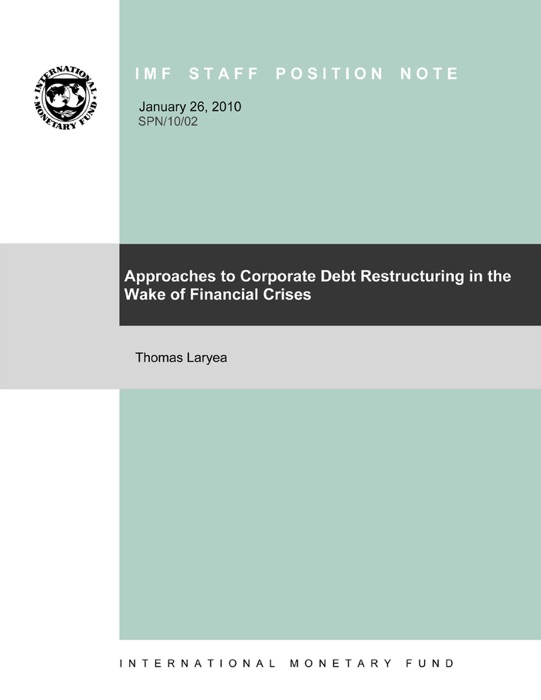 INTERNATIONAL MONETARY FUND

IMF STAFF POSITION NOTE

January 26, 2010
SPN/10/02

Approaches to Corporate Debt Restructuring in the Wake of Financial Crises

Thomas Laryea

INTERNATIONAL MONETARY FUND